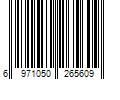 6 971050 265609